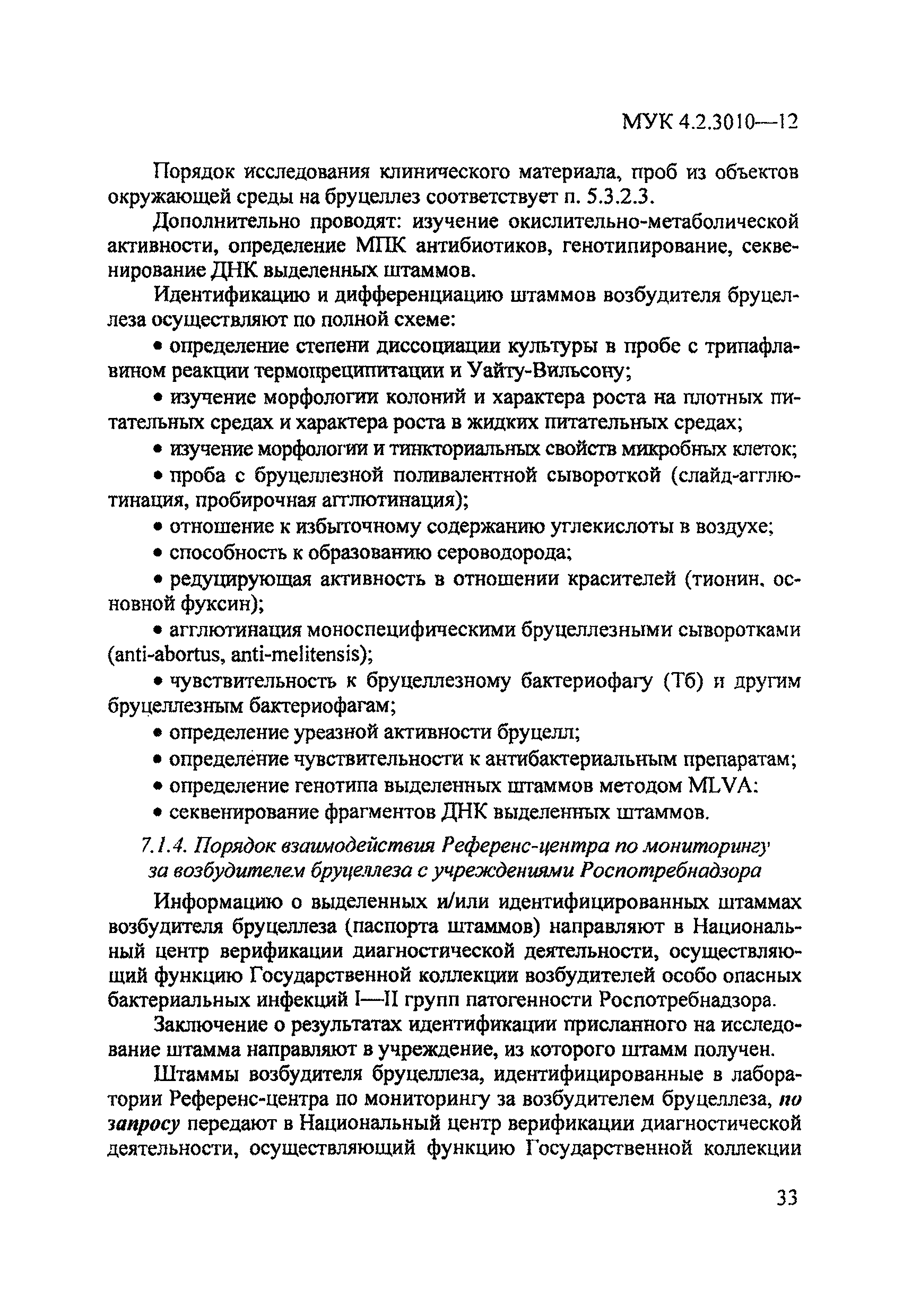 МУК 4.2.3010—12

Порядок исследования клинического материала, проб из объектов окружающей среды на бруцеллез соответствует п. 5.3.2.3.

Дополнительно проводят: изучение окислительно-метаболической активности, определение МПК антибиотиков, генотипирование, секвенирование ДНК выделенных штаммов.

Идентификацию и дифференциацию штаммов возбудителя бруцеллеза осуществляют по полной схеме:

• определение степени диссоциации культуры в пробе с трипафлавином реакции термопреципитации и Уайту-Вильсону;

• изучение морфологии колоний и характера роста на плотных питательных средах и характера роста в жидких питательных средах;

• изучение морфологии и тинкториальных свойств микробных клеток;

• проба с бруцеллезной поливалентной сывороткой (слайд-агглютинация, пробирочная агглютинация);

• отношение к избыточному содержанию углекислоты в воздухе;

• способность к образованию сероводорода;

• редуцирующая активность в отношении красителей (тионин, основной фуксин);

• агглютинация моноспецифическими бруцеллезными сыворотками (anti-abortus, anti-melitensis);

• чувствительность к бруцеллезному бактериофагу (Тб) и другим бруцеллезным бактериофагам;

• определение уреазной активности бруцелл;

• определение чувствительности к антибактериальным препаратам;

• определение генотипа выделенных штаммов методом MLVA:

• секвенирование фрагментов ДНК выделенных штаммов.

7.1.4. Порядок взаимодействия Референс-центра по мониторингу за возбудителем бруцеллеза с учреждениями Роспотребнадзора

Информацию о выделенных и/или идентифицированных штаммах возбудителя бруцеллеза (паспорта штаммов) направляют в Национальный центр верификации диагностической деятельности, осуществляющий функцию Государственной коллекции возбудителей особо опасных бактериальных инфекций I—II групп патогенности Роспотребнадзора.

Заключение о результатах идентификации присланного на исследование штамма направляют в учреждение, из которого штамм получен.

Штаммы возбудителя бруцеллеза, идентифицированные в лаборатории Референс-центра по мониторингу за возбудителем бруцеллеза, по запросу передают в Национальный центр верификации диагностической деятельности, осуществляющий функцию Государственной коллекции

33